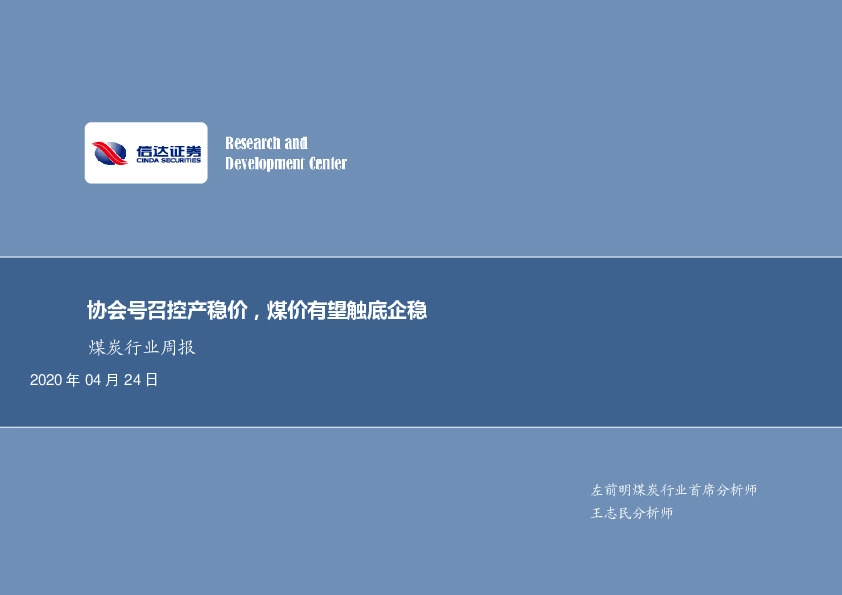 信达证券
CINDA SECURITIES

Research and
Development Center

协会号召控产稳价，煤价有望触底企稳

煤炭行业周报

2020 年 04 月 24 日

左前明煤炭行业首席分析师
王志民分析师